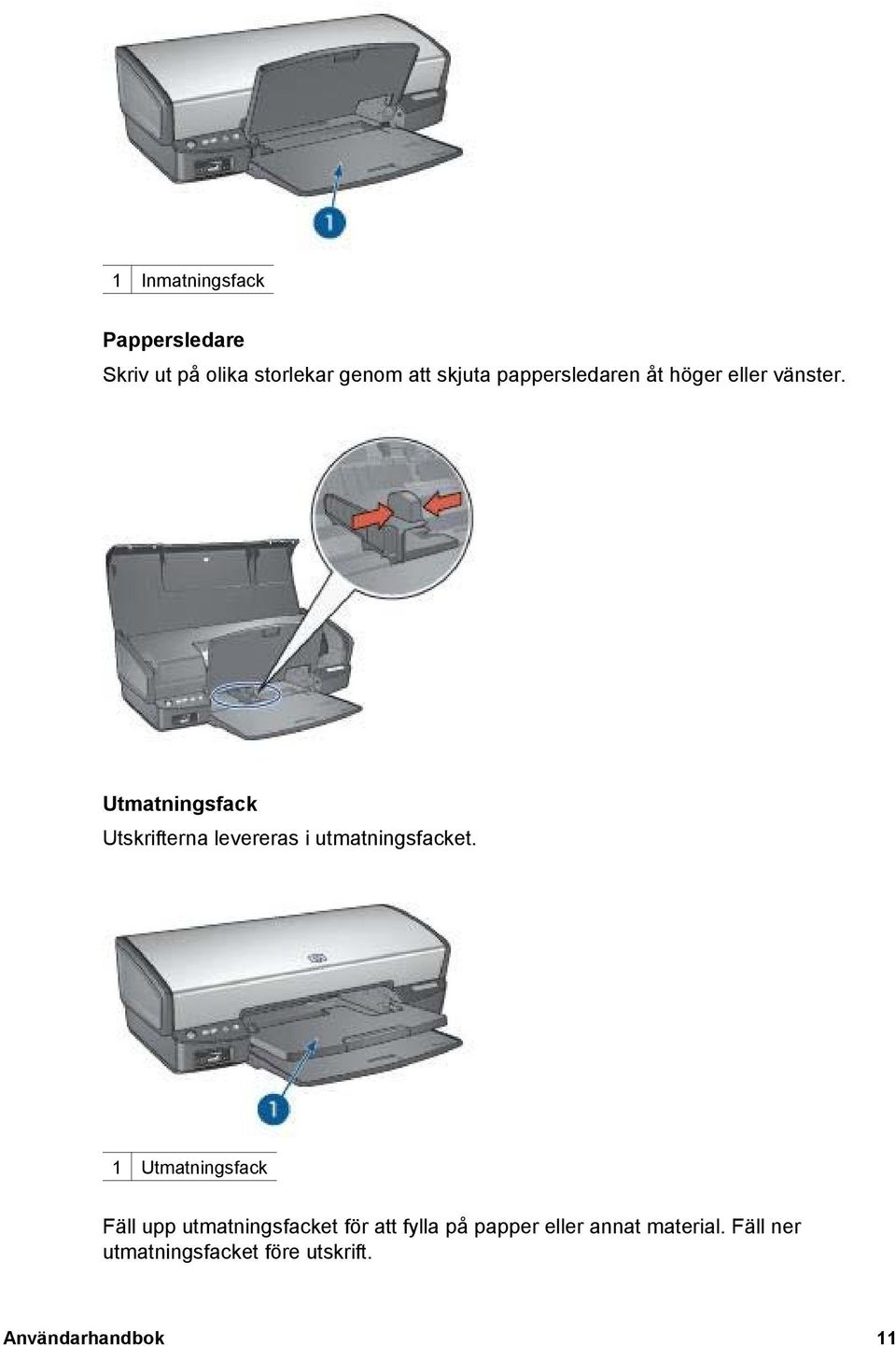 1

| 1 | Inmatningsfack |
|---|---|

**Pappersledare**

Skriv ut på olika storlekar genom att skjuta pappersledaren åt höger eller vänster.

**Utmatningsfack**

Utskrifterna levereras i utmatningsfacket.

1

| 1 | Utmatningsfack |
|---|---|

Fäll upp utmatningsfacket för att fylla på papper eller annat material. Fäll ner utmatningsfacket före utskrift.

Användarhandbok 11